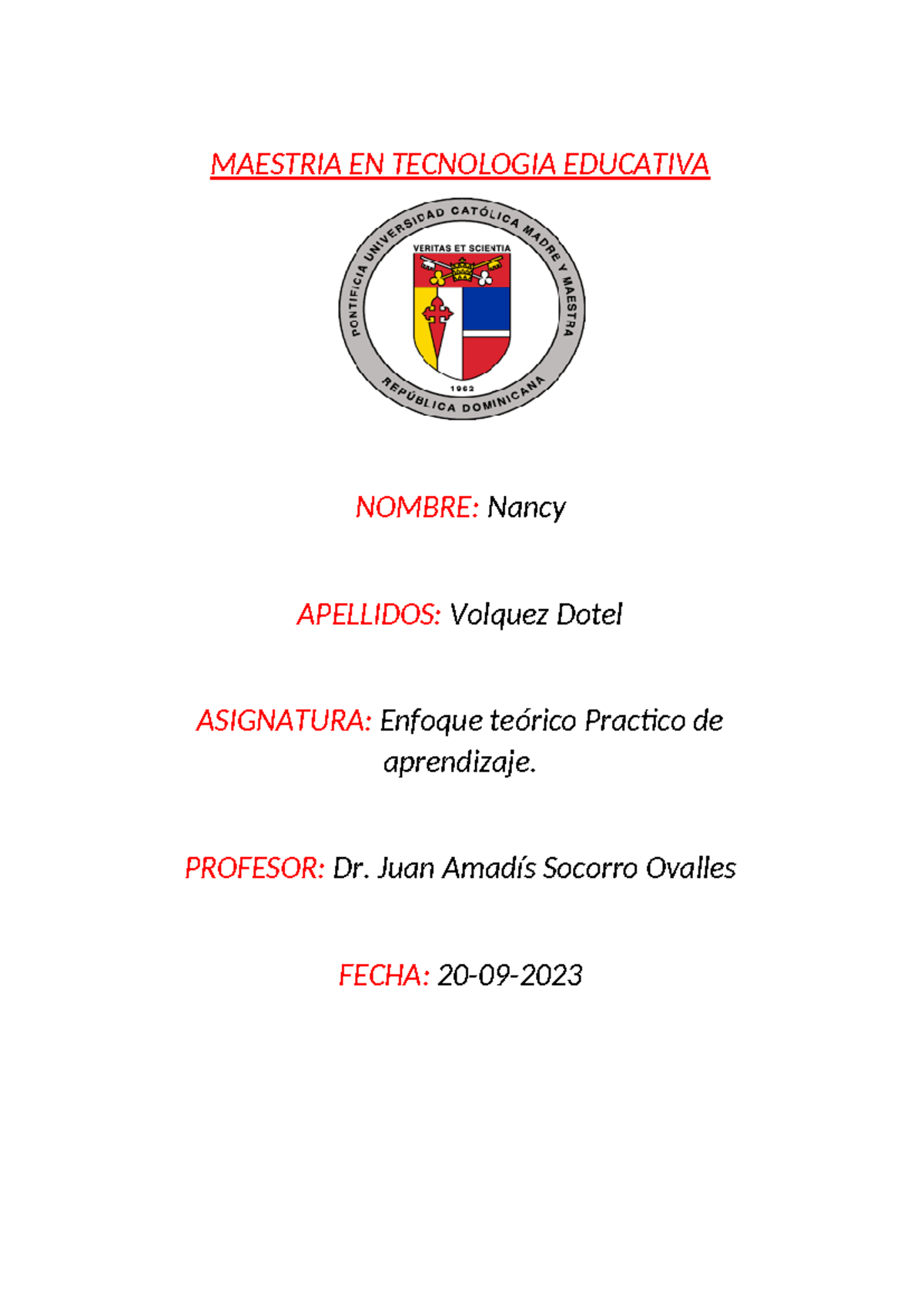 MAESTRIA EN TECNOLOGIA EDUCATIVA

PONTIFICIA UNIVERSIDAD CATÓLICA MADRE Y MAESTRA
VERITAS ET SCIENTIA
1962
REPÚBLICA DOMINICANA

NOMBRE: Nancy

APELLIDOS: Volquez Dotel

ASIGNATURA: Enfoque teórico Practico de aprendizaje.

PROFESOR: Dr. Juan Amadís Socorro Ovalles

FECHA: 20-09-2023